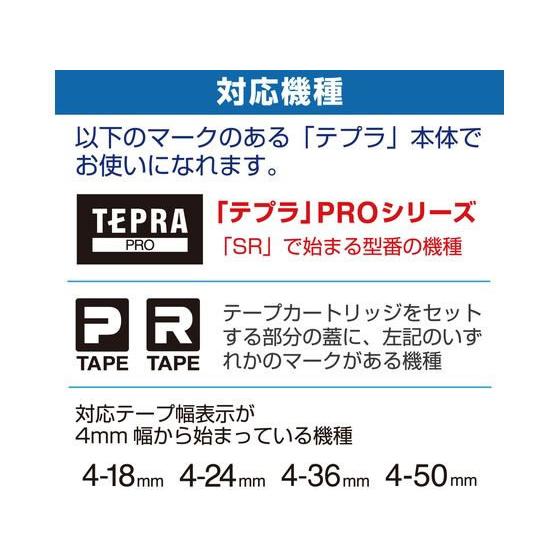 対応機種

以下のマークのある「テプラ」本体でお使いになれます。

TEPRA PRO

「テプラ」PROシリーズ
「SR」で始まる型番の機種

P TAPE R TAPE

テープカートリッジをセットする部分の蓋に、左記のいずれかのマークがある機種

対応テープ幅表示が
4mm 幅から始まっている機種

4-18mm 4-24mm 4-36mm 4-50mm